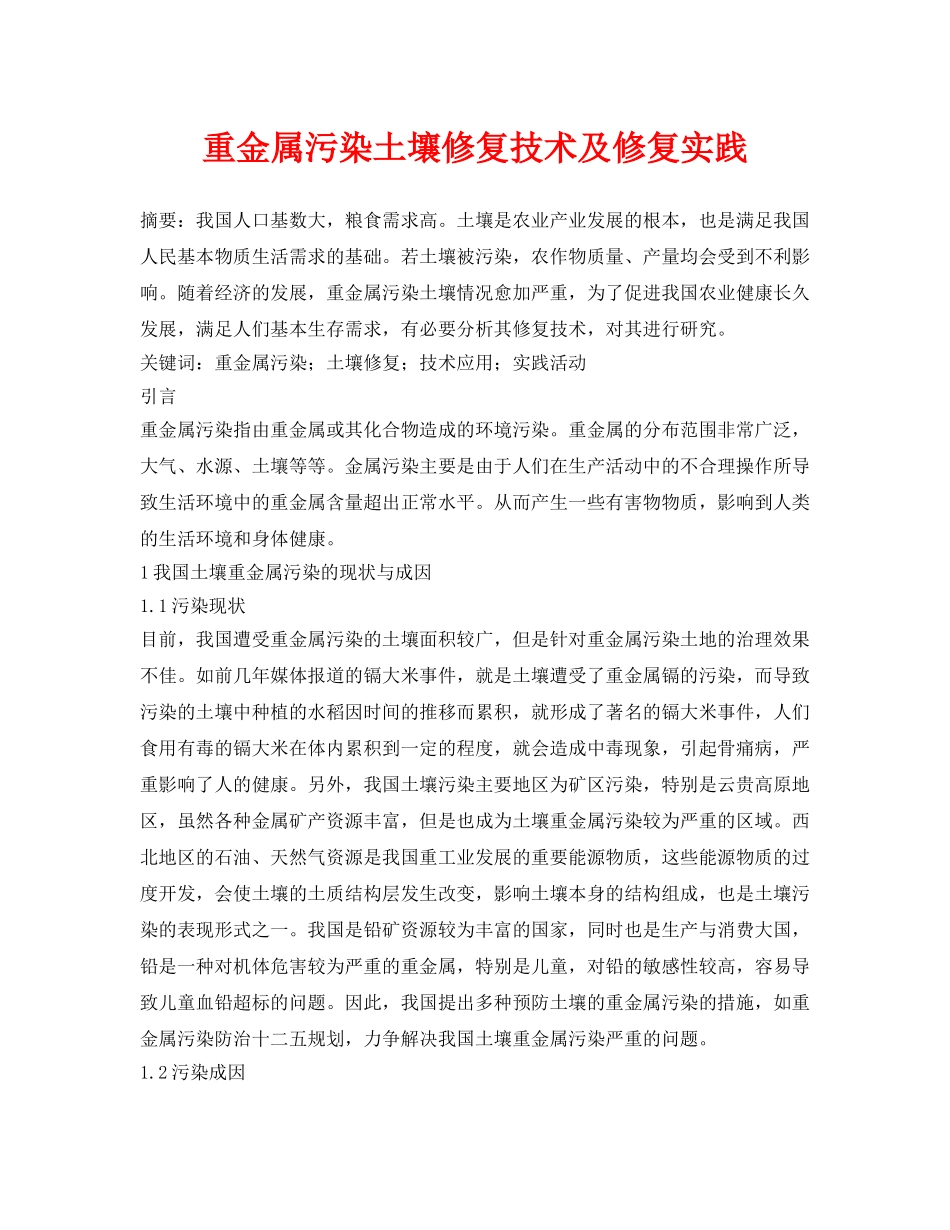 重金属污染土壤修复技术及修复实践

摘要：我国人口基数大，粮食需求高。土壤是农业产业发展的根本，也是满足我国人民基本物质生活需求的基础。若土壤被污染，农作物质量、产量均会受到不利影响。随着经济的发展，重金属污染土壤情况愈加严重，为了促进我国农业健康长久发展，满足人们基本生存需求，有必要分析其修复技术，对其进行研究。
关键词：重金属污染；土壤修复；技术应用；实践活动
引言
重金属污染指由重金属或其化合物造成的环境污染。重金属的分布范围非常广泛，大气、水源、土壤等等。金属污染主要是由于人们在生产活动中的不合理操作所导致生活环境中的重金属含量超出正常水平。从而产生一些有害物物质，影响到人类的生活环境和身体健康。
1 我国土壤重金属污染的现状与成因
1.1 污染现状
目前，我国遭受重金属污染的土壤面积较广，但是针对重金属污染土地的治理效果不佳。如前几年媒体报道的镉大米事件，就是土壤遭受了重金属镉的污染，而导致污染的土壤中种植的水稻因时间的推移而累积，就形成了著名的镉大米事件，人们食用有毒的镉大米在体内累积到一定的程度，就会造成中毒现象，引起骨痛病，严重影响了人的健康。另外，我国土壤污染主要地区为矿区污染，特别是云贵高原地区，虽然各种金属矿产资源丰富，但是也成为土壤重金属污染较为严重的区域。西北地区的石油、天然气资源是我国重工业发展的重要能源物质，这些能源物质的过度开发，会使土壤的土质结构层发生改变，影响土壤本身的结构组成，也是土壤污染的表现形式之一。我国是铅矿资源较为丰富的国家，同时也是生产与消费大国，铅是一种对机体危害较为严重的重金属，特别是儿童，对铅的敏感性较高，容易导致儿童血铅超标的问题。因此，我国提出多种预防土壤的重金属污染的措施，如重金属污染防治十二五规划，力争解决我国土壤重金属污染严重的问题。
1.2 污染成因